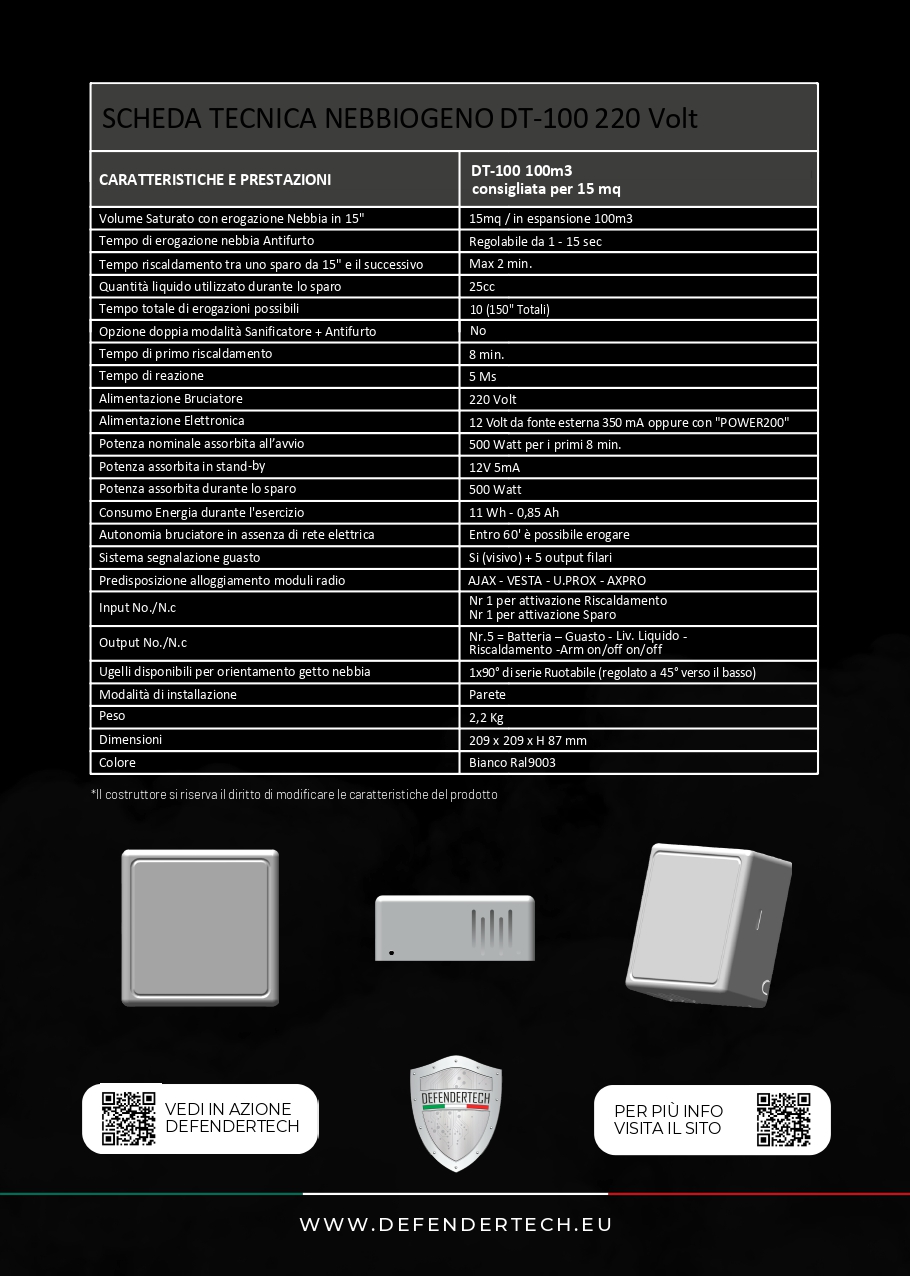 SCHEDA TECNICA NEBBIOGENO DT-100 220 Volt

| CARATTERISTICHE E PRESTAZIONI | DT-100 100m3 consigliata per 15 mq |
|---|---|
| Volume Saturato con erogazione Nebbia in 15" | 15mq / in espansione 100m3 |
| Tempo di erogazione nebbia Antifurto | Regolabile da 1 - 15 sec |
| Tempo riscaldamento tra uno sparo da 15" e il successivo | Max 2 min. |
| Quantità liquido utilizzato durante lo sparo | 25cc |
| Tempo totale di erogazioni possibili | 10 (150" Totali) |
| Opzione doppia modalità Sanificatore + Antifurto | No |
| Tempo di primo riscaldamento | 8 min. |
| Tempo di reazione | 5 Ms |
| Alimentazione Bruciatore | 220 Volt |
| Alimentazione Elettronica | 12 Volt da fonte esterna 350 mA oppure con "POWER200" |
| Potenza nominale assorbita all'avvio | 500 Watt per i primi 8 min. |
| Potenza assorbita in stand-by | 12V 5mA |
| Potenza assorbita durante lo sparo | 500 Watt |
| Consumo Energia durante l'esercizio | 11 Wh - 0,85 Ah |
| Autonomia bruciatore in assenza di rete elettrica | Entro 60' è possibile erogare |
| Sistema segnalazione guasto | Si (visivo) + 5 output filari |
| Predisposizione alloggiamento moduli radio | AJAX - VESTA - U.PROX - AXPRO |
| Input No./N.c | Nr 1 per attivazione Riscaldamento Nr 1 per attivazione Sparo |
| Output No./N.c | Nr.5 = Batteria – Guasto - Liv. Liquido - Riscaldamento -Arm on/off on/off |
| Ugelli disponibili per orientamento getto nebbia | 1x90° di serie Ruotabile (regolato a 45° verso il basso) |
| Modalità di installazione | Parete |
| Peso | 2,2 Kg |
| Dimensioni | 209 x 209 x H 87 mm |
| Colore | Bianco Ral9003 |

*Il costruttore si riserva il diritto di modificare le caratteristiche del prodotto

VEDI IN AZIONE DEFENDERTECH

DEFENDERTECH

PER PIÙ INFO VISITA IL SITO

WWW.DEFENDERTECH.EU